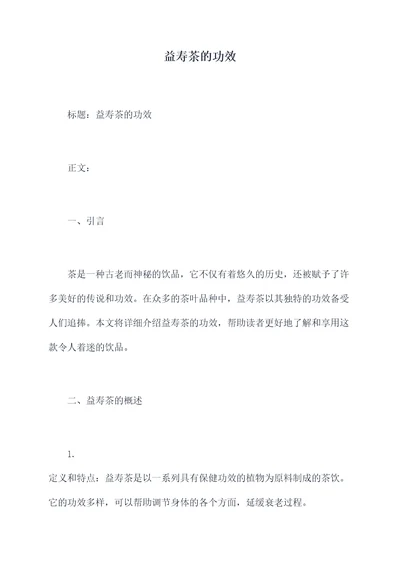 益寿茶的功效

标题：益寿茶的功效

正文：

一、引言

茶是一种古老而神秘的饮品，它不仅有着悠久的历史，还被赋予了许多美好的传说和功效。在众多的茶叶品种中，益寿茶以其独特的功效备受人们追捧。本文将详细介绍益寿茶的功效，帮助读者更好地了解和享用这款令人着迷的饮品。

二、益寿茶的概述

1.
定义和特点：益寿茶是以一系列具有保健功效的植物为原料制成的茶饮。它的功效多样，可以帮助调节身体的各个方面，延缓衰老过程。